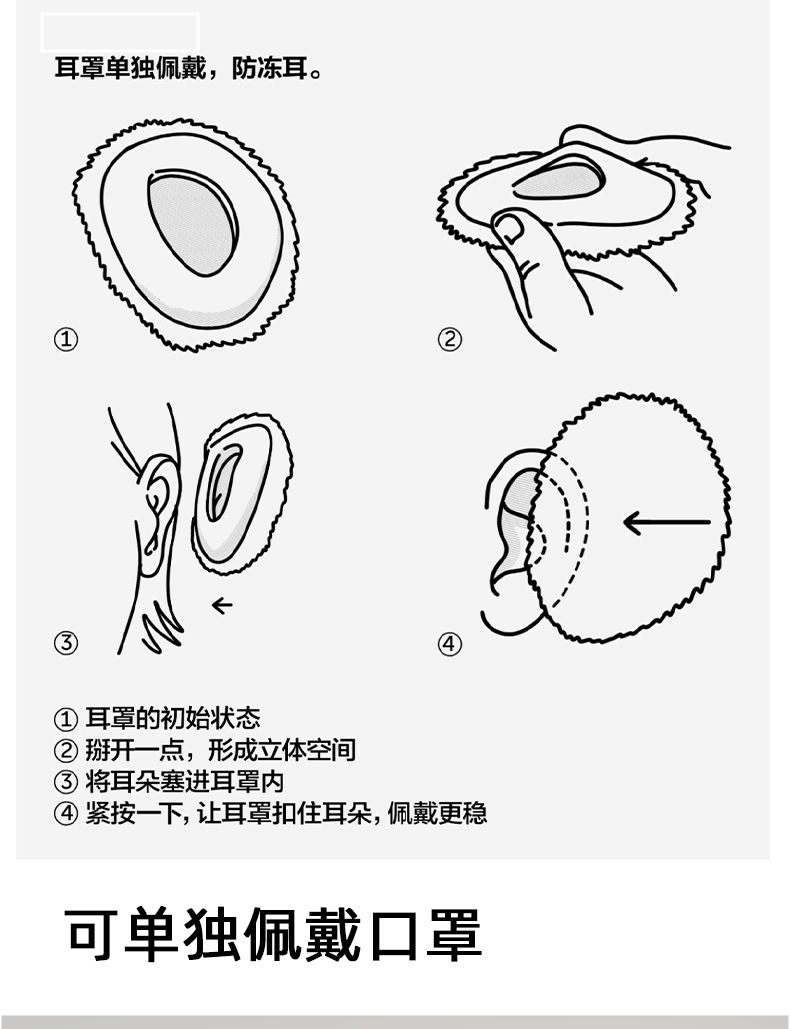 耳罩单独佩戴，防冻耳。

①

②

③

④

① 耳罩的初始状态
② 掰开一点，形成立体空间
③ 将耳朵塞进耳罩内
④ 紧按一下，让耳罩扣住耳朵，佩戴更稳

可单独佩戴口罩